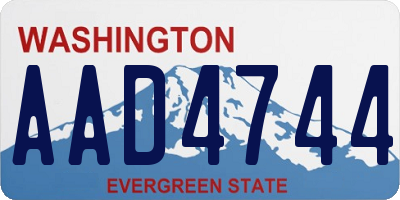 WASHINGTON

AAD4744

EVERGREEN STATE